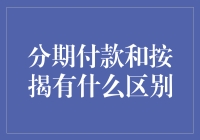 分期付款和按揭有什么区别